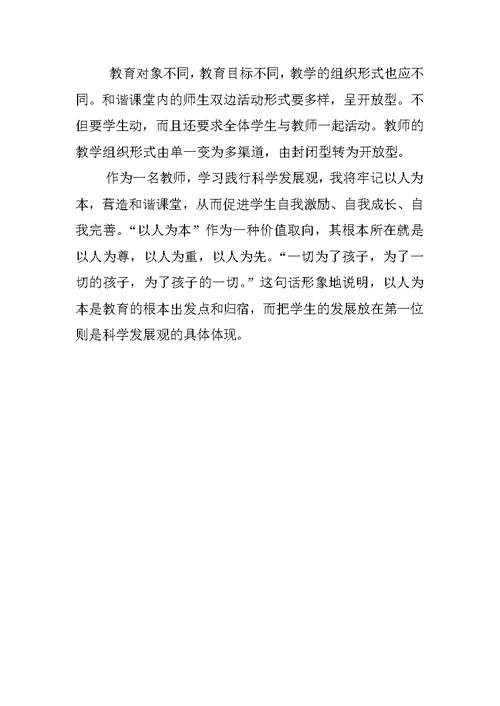 教育对象不同，教育目标不同，教学的组织形式也应不同。和谐课堂内的师生双边活动形式要多样，呈开放型。不但要学生动，而且还要求全体学生与教师一起活动。教师的教学组织形式由单一变为多渠道，由封闭型转为开放型。

作为一名教师，学习践行科学发展观，我将牢记以人为本，营造和谐课堂，从而促进学生自我激励、自我成长、自我完善。“以人为本”作为一种价值取向，其根本所在就是以人为尊，以人为重，以人为先。“一切为了孩子，为了一切的孩子，为了孩子的一切。”这句话形象地说明，以人为本是教育的根本出发点和归宿，而把学生的发展放在第一位则是科学发展观的具体体现。